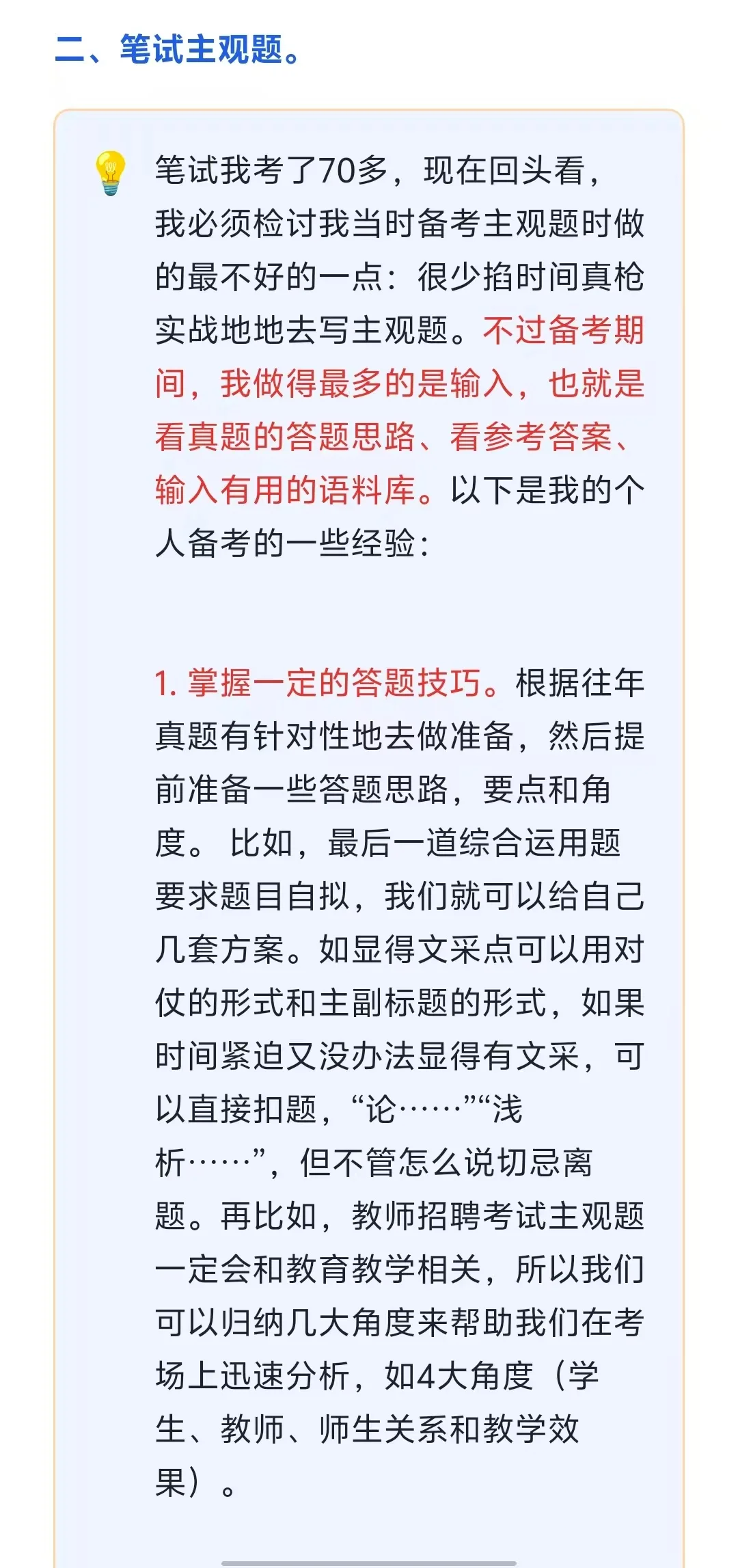 二、笔试主观题。

笔试我考了70多，现在回头看，我必须检讨我当时备考主观题时做的最不好的一点：很少掐时间真枪实战地地去写主观题。不过备考期间，我做得最多的是输入，也就是看真题的答题思路、看参考答案、输入有用的语料库。以下是我的个人备考的一些经验：

1. 掌握一定的答题技巧。根据往年真题有针对性地去做准备，然后提前准备一些答题思路，要点和角度。 比如，最后一道综合运用题要求题目自拟，我们就可以给自己几套方案。如显得文采点可以用对仗的形式和主副标题的形式，如果时间紧迫又没办法显得有文采，可以直接扣题，“论……”“浅析……”，但不管怎么说切忌离题。再比如，教师招聘考试主观题一定会和教育教学相关，所以我们可以归纳几大角度来帮助我们在考场上迅速分析，如4大角度（学生、教师、师生关系和教学效果）。